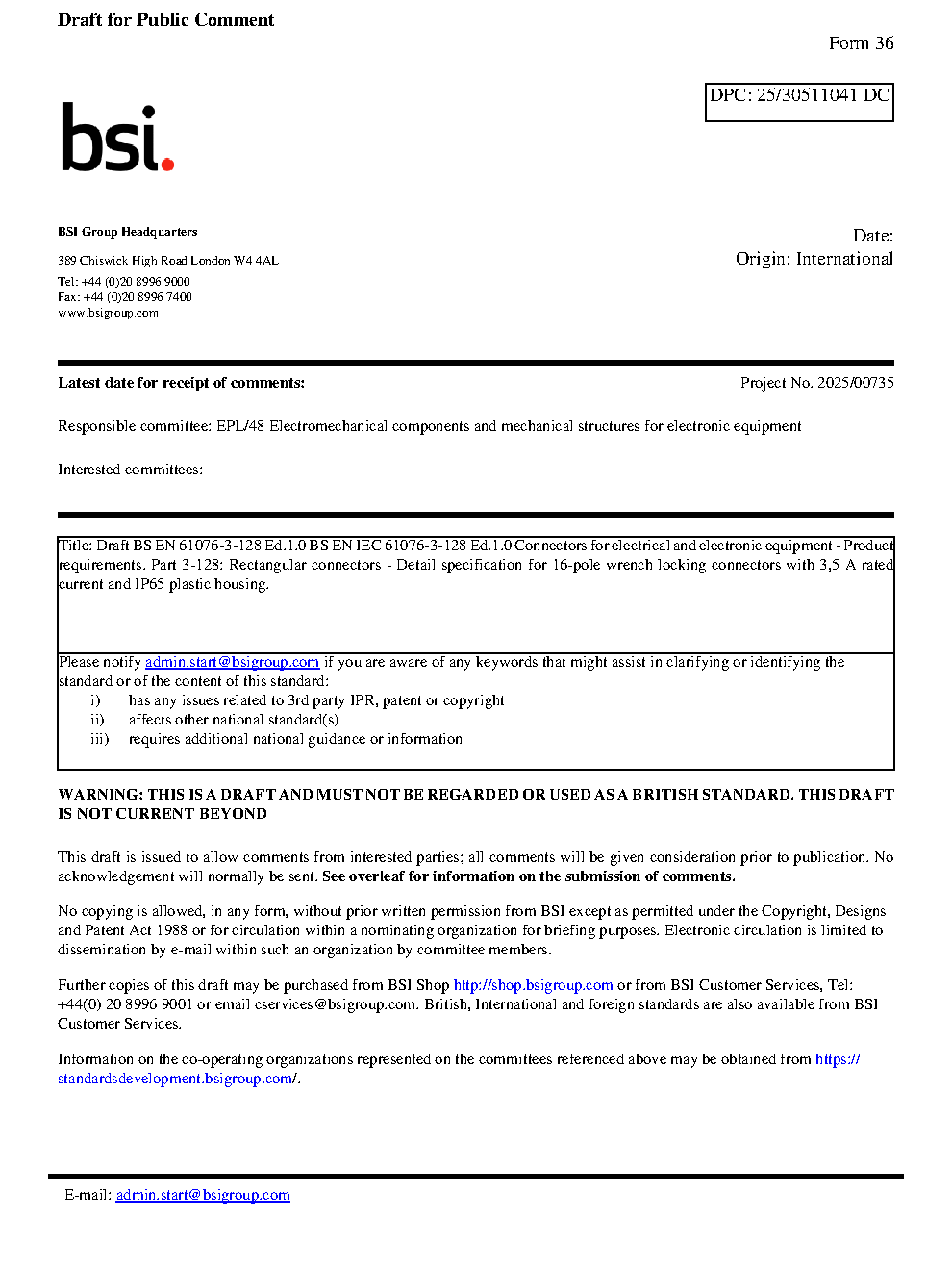 Draft for Public Comment

Form 36

DPC: 25/30511041 DC

bsi.

BSI Group Headquarters

389 Chiswick High Road London W4 4AL

Tel: +44 (0)20 8996 9000
Fax: +44 (0)20 8996 7400
www.bsigroup.com

Date:
Origin: International

Latest date for receipt of comments:

Project No. 2025/00735

Responsible committee: EPL/48 Electromechanical components and mechanical structures for electronic equipment

Interested committees:

Title: Draft BS EN 61076-3-128 Ed.1.0 BS EN IEC 61076-3-128 Ed.1.0 Connectors for electrical and electronic equipment - Product requirements. Part 3-128: Rectangular connectors - Detail specification for 16-pole wrench locking connectors with 3,5 A rated current and IP65 plastic housing.

Please notify admin.start@bsigroup.com if you are aware of any keywords that might assist in clarifying or identifying the standard or of the content of this standard:
i) has any issues related to 3rd party IPR, patent or copyright
ii) affects other national standard(s)
iii) requires additional national guidance or information

WARNING: THIS IS A DRAFT AND MUST NOT BE REGARDED OR USED AS A BRITISH STANDARD. THIS DRAFT IS NOT CURRENT BEYOND

This draft is issued to allow comments from interested parties; all comments will be given consideration prior to publication. No acknowledgement will normally be sent. See overleaf for information on the submission of comments.

No copying is allowed, in any form, without prior written permission from BSI except as permitted under the Copyright, Designs and Patent Act 1988 or for circulation within a nominating organization for briefing purposes. Electronic circulation is limited to dissemination by e-mail within such an organization by committee members.

Further copies of this draft may be purchased from BSI Shop http://shop.bsigroup.com or from BSI Customer Services, Tel: +44(0) 20 8996 9001 or email cservices@bsigroup.com. British, International and foreign standards are also available from BSI Customer Services.

Information on the co-operating organizations represented on the committees referenced above may be obtained from https://standardsdevelopment.bsigroup.com/.

E-mail: admin.start@bsigroup.com